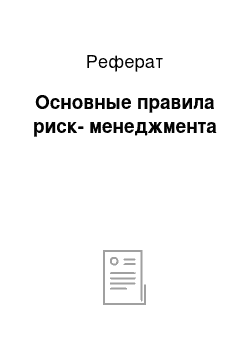 Реферат

Основные правила риск- менеджмента